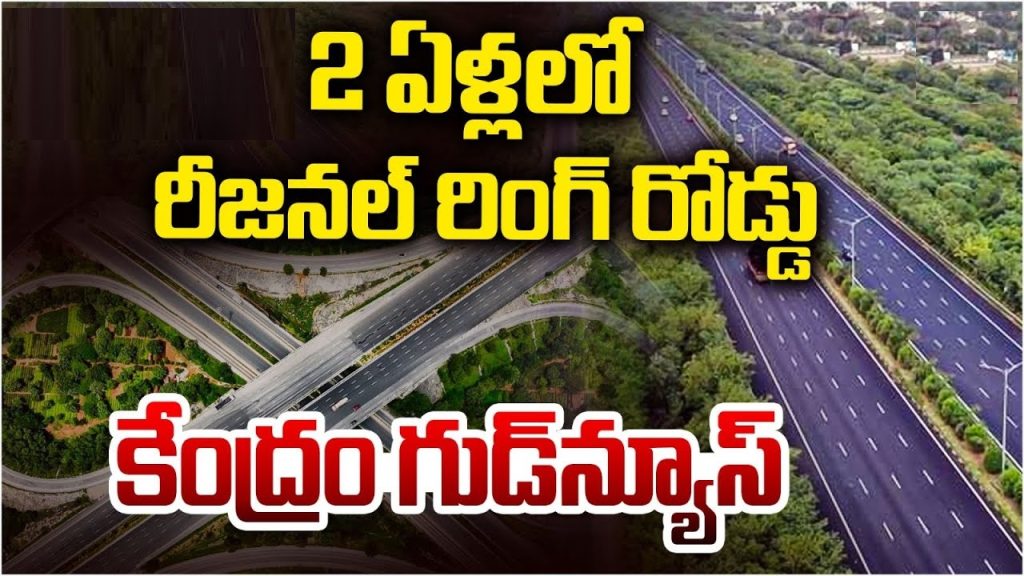 2 ఏళ్లలో
రీజనల్ రింగ్ రోడ్డు
కేంద్రం గుడ్‌న్యూస్